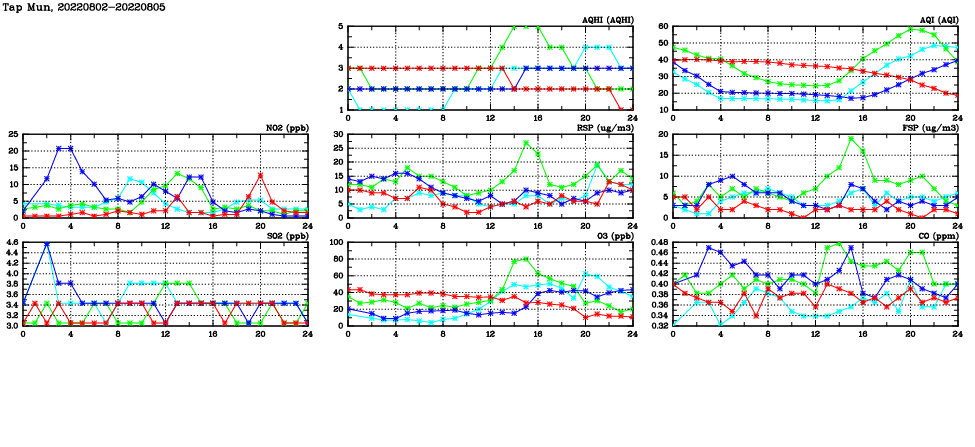 Tap Mun, 20220802-20220805

AQHI (AQHI)
5
4
3
2
1
0 4 8 12 16 20 24

AQI (AQI)
60
50
40
30
20
10
0 4 8 12 16 20 24

NO2 (ppb)
25
20
15
10
5
0
0 4 8 12 16 20 24

RSP (ug/m3)
30
25
20
15
10
5
0
0 4 8 12 16 20 24

FSP (ug/m3)
20
15
10
5
0
0 4 8 12 16 20 24

SO2 (ppb)
4.6
4.4
4.2
4.0
3.8
3.6
3.4
3.2
3.0
0 4 8 12 16 20 24

O3 (ppb)
100
80
60
40
20
0
0 4 8 12 16 20 24

CO (ppm)
0.48
0.46
0.44
0.42
0.40
0.38
0.36
0.34
0.32
0 4 8 12 16 20 24